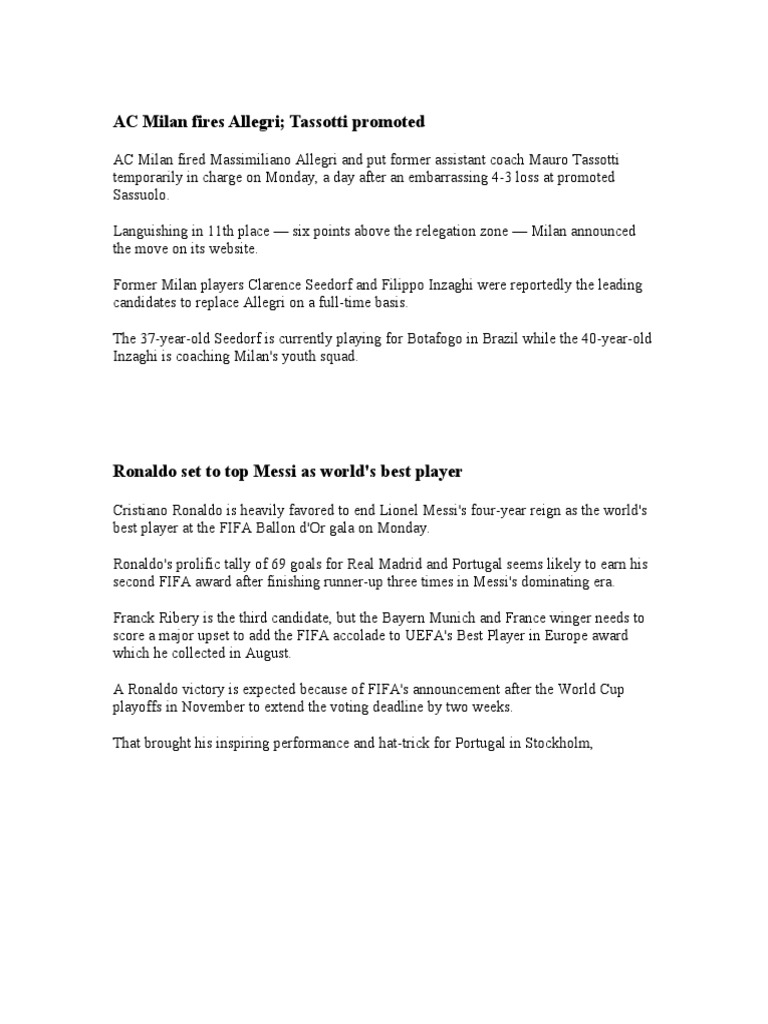 AC Milan fires Allegri; Tassotti promoted

AC Milan fired Massimiliano Allegri and put former assistant coach Mauro Tassotti temporarily in charge on Monday, a day after an embarrassing 4-3 loss at promoted Sassuolo.

Languishing in 11th place — six points above the relegation zone — Milan announced the move on its website.

Former Milan players Clarence Seedorf and Filippo Inzaghi were reportedly the leading candidates to replace Allegri on a full-time basis.

The 37-year-old Seedorf is currently playing for Botafogo in Brazil while the 40-year-old Inzaghi is coaching Milan's youth squad.

Ronaldo set to top Messi as world's best player

Cristiano Ronaldo is heavily favored to end Lionel Messi's four-year reign as the world's best player at the FIFA Ballon d'Or gala on Monday.

Ronaldo's prolific tally of 69 goals for Real Madrid and Portugal seems likely to earn his second FIFA award after finishing runner-up three times in Messi's dominating era.

Franck Ribery is the third candidate, but the Bayern Munich and France winger needs to score a major upset to add the FIFA accolade to UEFA's Best Player in Europe award which he collected in August.

A Ronaldo victory is expected because of FIFA's announcement after the World Cup playoffs in November to extend the voting deadline by two weeks.

That brought his inspiring performance and hat-trick for Portugal in Stockholm,